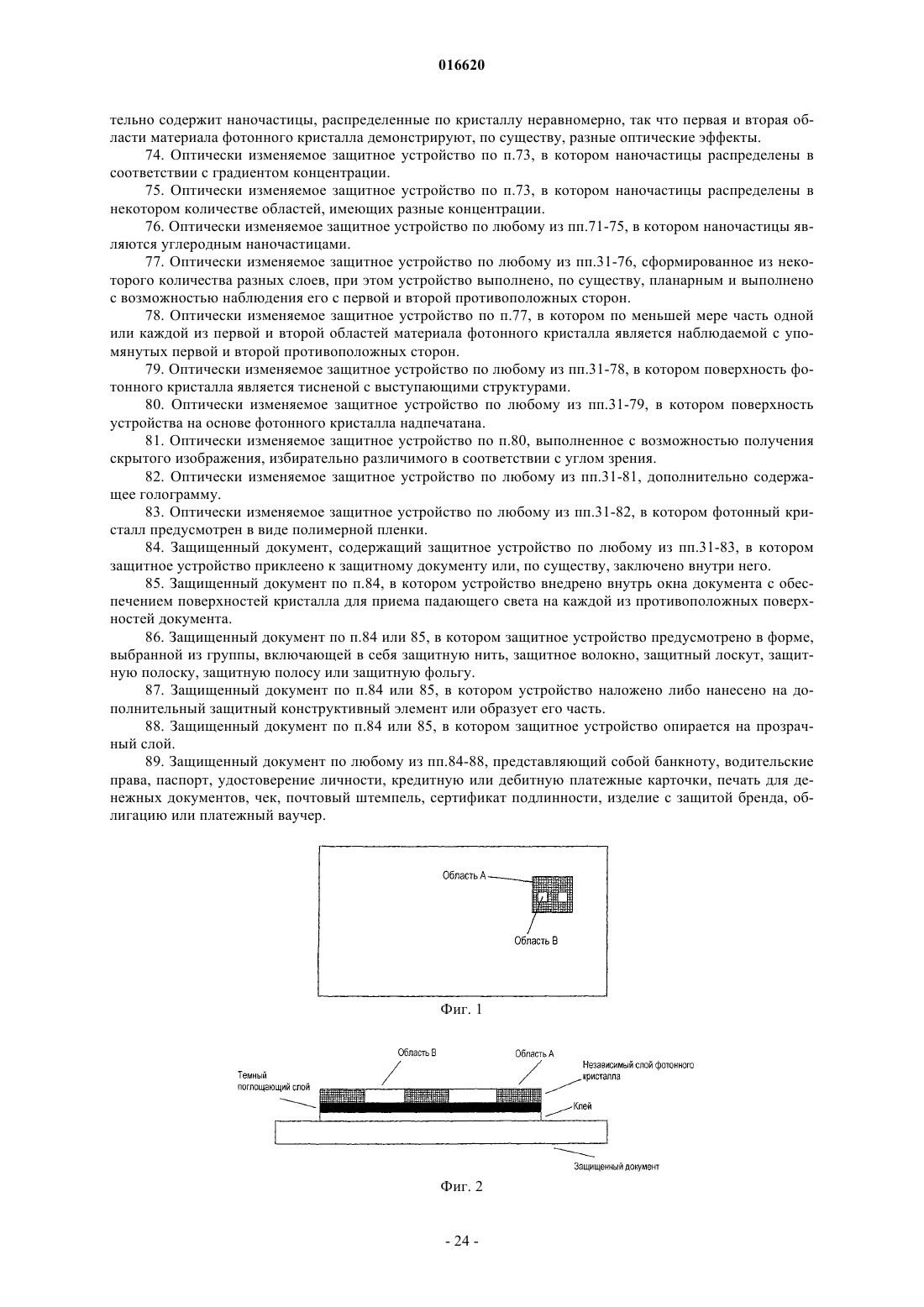 016620

тельно содержит наночастицы, распределенные по кристаллу неравномерно, так что первая и вторая области материала фотонного кристалла демонстрируют, по существу, разные оптические эффекты.

74. Оптически изменяемое защитное устройство по п.73, в котором наночастицы распределены в соответствии с градиентом концентрации.

75. Оптически изменяемое защитное устройство по п.73, в котором наночастицы распределены в некотором количестве областей, имеющих разные концентрации.

76. Оптически изменяемое защитное устройство по любому из пп.71-75, в котором наночастицы являются углеродным наночастицами.

77. Оптически изменяемое защитное устройство по любому из пп.31-76, сформированное из некоторого количества разных слоев, при этом устройство выполнено, по существу, планарным и выполнено с возможностью наблюдения его с первой и второй противоположных сторон.

78. Оптически изменяемое защитное устройство по п.77, в котором по меньшей мере часть одной или каждой из первой и второй областей материала фотонного кристалла является наблюдаемой с упомянутых первой и второй противоположных сторон.

79. Оптически изменяемое защитное устройство по любому из пп.31-78, в котором поверхность фотонного кристалла является тисненой с выступающими структурами.

80. Оптически изменяемое защитное устройство по любому из пп.31-79, в котором поверхность устройства на основе фотонного кристалла надпечатана.

81. Оптически изменяемое защитное устройство по п.80, выполненное с возможностью получения скрытого изображения, избирательно различимого в соответствии с углом зрения.

82. Оптически изменяемое защитное устройство по любому из пп.31-81, дополнительно содержащее голограмму.

83. Оптически изменяемое защитное устройство по любому из пп.31-82, в котором фотонный кристалл предусмотрен в виде полимерной пленки.

84. Защищенный документ, содержащий защитное устройство по любому из пп.31-83, в котором защитное устройство приклеено к защитному документу или, по существу, заключено внутри него.

85. Защищенный документ по п.84, в котором устройство внедрено внутрь окна документа с обеспечением поверхностей кристалла для приема падающего света на каждой из противоположных поверхностей документа.

86. Защищенный документ по п.84 или 85, в котором защитное устройство предусмотрено в форме, выбранной из группы, включающей в себя защитную нить, защитное волокно, защитный лоскут, защитную полоску, защитную полосу или защитную фольгу.

87. Защищенный документ по п.84 или 85, в котором устройство наложено либо нанесено на дополнительный защитный конструктивный элемент или образует его часть.

88. Защищенный документ по п.84 или 85, в котором защитное устройство опирается на прозрачный слой.

89. Защищенный документ по любому из пп.84-88, представляющий собой банкноту, водительские права, паспорт, удостоверение личности, кредитную или дебитную платежные карточки, печать для денежных документов, чек, почтовый штемпель, сертификат подлинности, изделие с защитой бренда, облигацию или платежный ваучер.

Область А
Область В

Фиг. 1

Область В
Область А
Независимый слой фотонного кристалла
Темный поглощающий слой
Клей
Защищенный документ

Фиг. 2

- 24 -